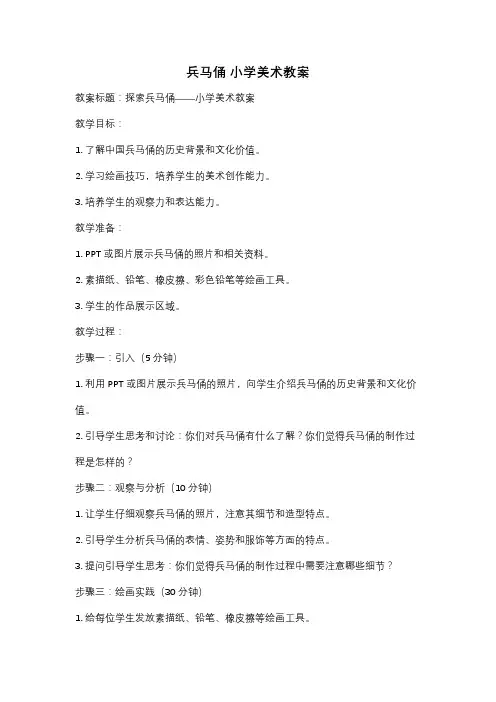 兵马俑 小学美术教案

教案标题：探索兵马俑——小学美术教案

教学目标：

1. 了解中国兵马俑的历史背景和文化价值。

2. 学习绘画技巧，培养学生的美术创作能力。

3. 培养学生的观察力和表达能力。

教学准备：

1. PPT 或图片展示兵马俑的照片和相关资料。

2. 素描纸、铅笔、橡皮擦、彩色铅笔等绘画工具。

3. 学生的作品展示区域。

教学过程：

步骤一：引入（5 分钟）

1. 利用 PPT 或图片展示兵马俑的照片，向学生介绍兵马俑的历史背景和文化价值。

2. 引导学生思考和讨论：你们对兵马俑有什么了解？你们觉得兵马俑的制作过程是怎样的？

步骤二：观察与分析（10 分钟）

1. 让学生仔细观察兵马俑的照片，注意其细节和造型特点。

2. 引导学生分析兵马俑的表情、姿势和服饰等方面的特点。

3. 提问引导学生思考：你们觉得兵马俑的制作过程中需要注意哪些细节？

步骤三：绘画实践（30 分钟）

1. 给每位学生发放素描纸、铅笔、橡皮擦等绘画工具。